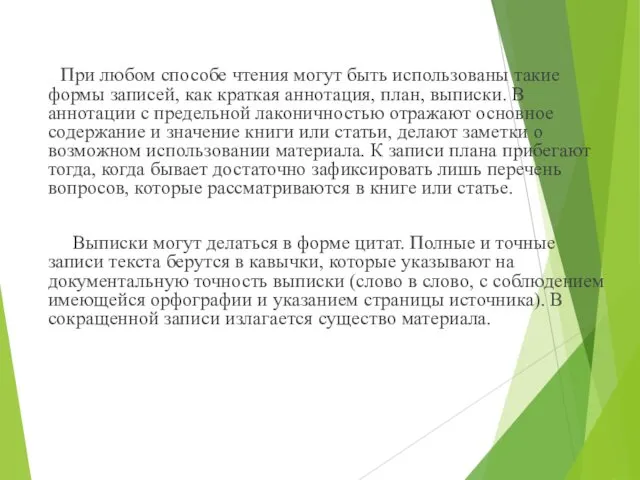 При любом способе чтения могут быть использованы такие формы записей, как краткая аннотация, план, выписки. В аннотации с предельной лаконичностью отражают основное содержание и значение книги или статьи, делают заметки о возможном использовании материала. К записи плана прибегают тогда, когда бывает достаточно зафиксировать лишь перечень вопросов, которые рассматриваются в книге или статье.

Выписки могут делаться в форме цитат. Полные и точные записи текста берутся в кавычки, которые указывают на документальную точность выписки (слово в слово, с соблюдением имеющейся орфографии и указанием страницы источника). В сокращенной записи излагается существо материала.